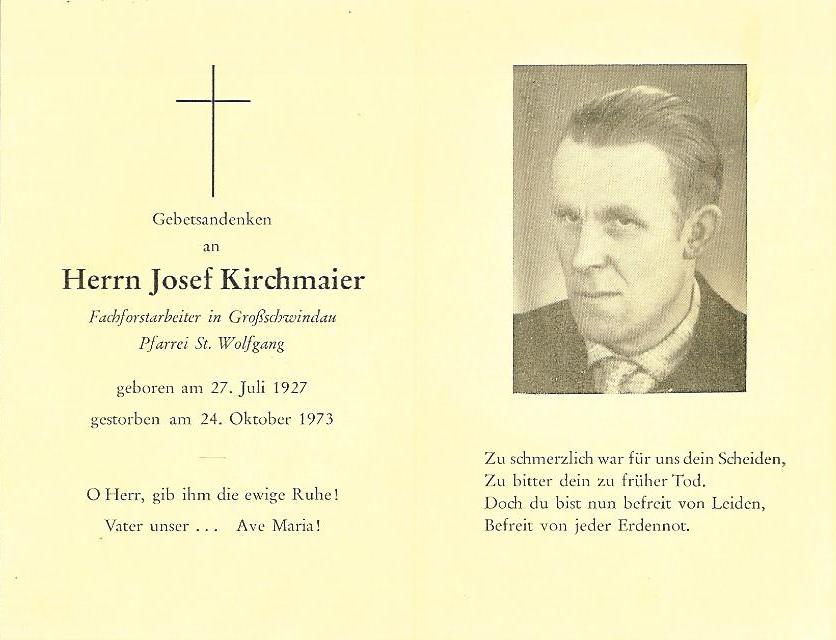 Gebetsandenken
an
Herrn Josef Kirchmaier
Fachforstarbeiter in Großschwindau
Pfarrei St. Wolfgang

geboren am 27. Juli 1927
gestorben am 24. Oktober 1973

O Herr, gib ihm die ewige Ruhe!
Vater unser . . . Ave Maria!

Zu schmerzlich war für uns dein Scheiden,
Zu bitter dein zu früher Tod.
Doch du bist nun befreit von Leiden,
Befreit von jeder Erdennot.